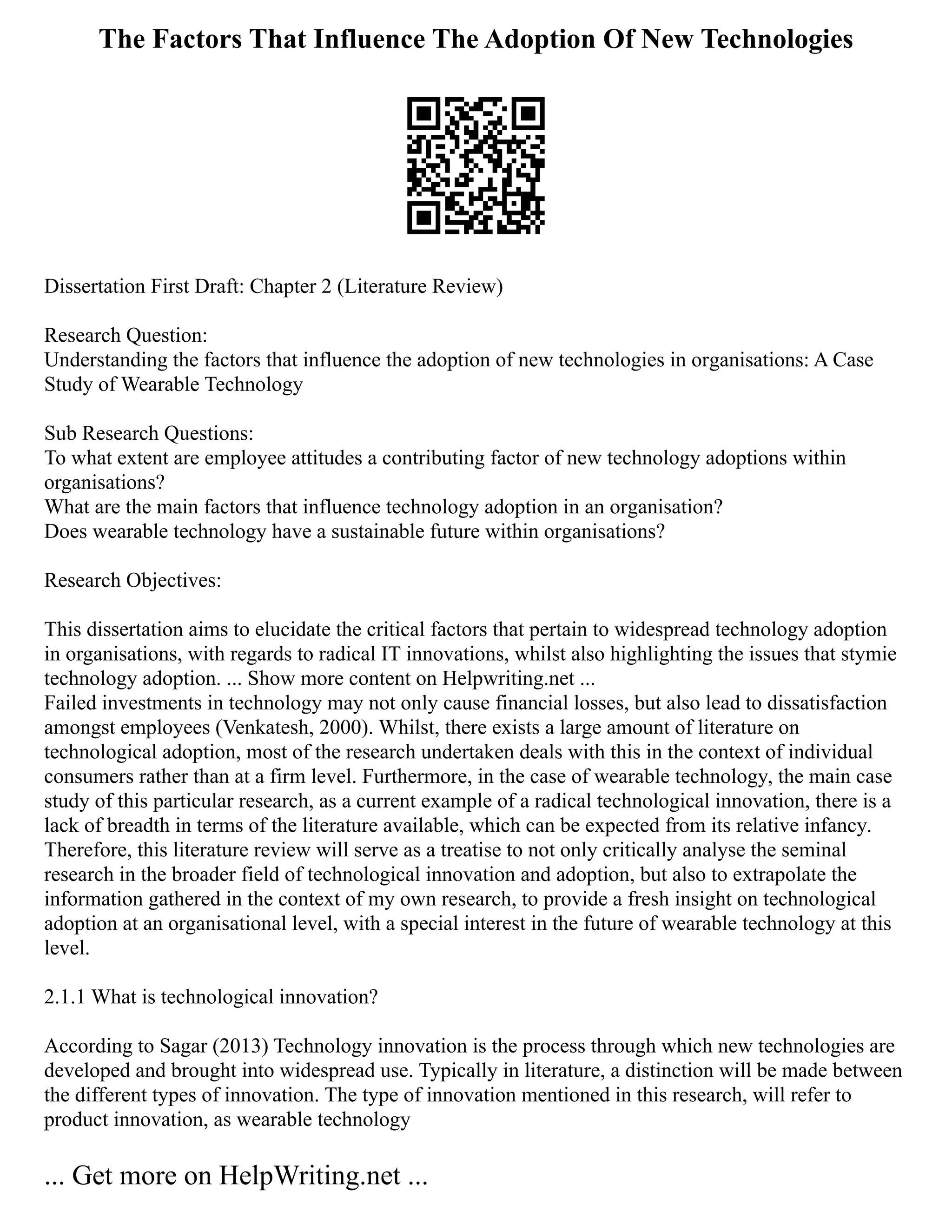 The Factors That Influence The Adoption Of New Technologies

Dissertation First Draft: Chapter 2 (Literature Review)

Research Question:
Understanding the factors that influence the adoption of new technologies in organisations: A Case Study of Wearable Technology

Sub Research Questions:
To what extent are employee attitudes a contributing factor of new technology adoptions within organisations?
What are the main factors that influence technology adoption in an organisation?
Does wearable technology have a sustainable future within organisations?

Research Objectives:

This dissertation aims to elucidate the critical factors that pertain to widespread technology adoption in organisations, with regards to radical IT innovations, whilst also highlighting the issues that stymie technology adoption. ... Show more content on Helpwriting.net ...
Failed investments in technology may not only cause financial losses, but also lead to dissatisfaction amongst employees (Venkatesh, 2000). Whilst, there exists a large amount of literature on technological adoption, most of the research undertaken deals with this in the context of individual consumers rather than at a firm level. Furthermore, in the case of wearable technology, the main case study of this particular research, as a current example of a radical technological innovation, there is a lack of breadth in terms of the literature available, which can be expected from its relative infancy. Therefore, this literature review will serve as a treatise to not only critically analyse the seminal research in the broader field of technological innovation and adoption, but also to extrapolate the information gathered in the context of my own research, to provide a fresh insight on technological adoption at an organisational level, with a special interest in the future of wearable technology at this level.

2.1.1 What is technological innovation?

According to Sagar (2013) Technology innovation is the process through which new technologies are developed and brought into widespread use. Typically in literature, a distinction will be made between the different types of innovation. The type of innovation mentioned in this research, will refer to product innovation, as wearable technology

... Get more on HelpWriting.net ...